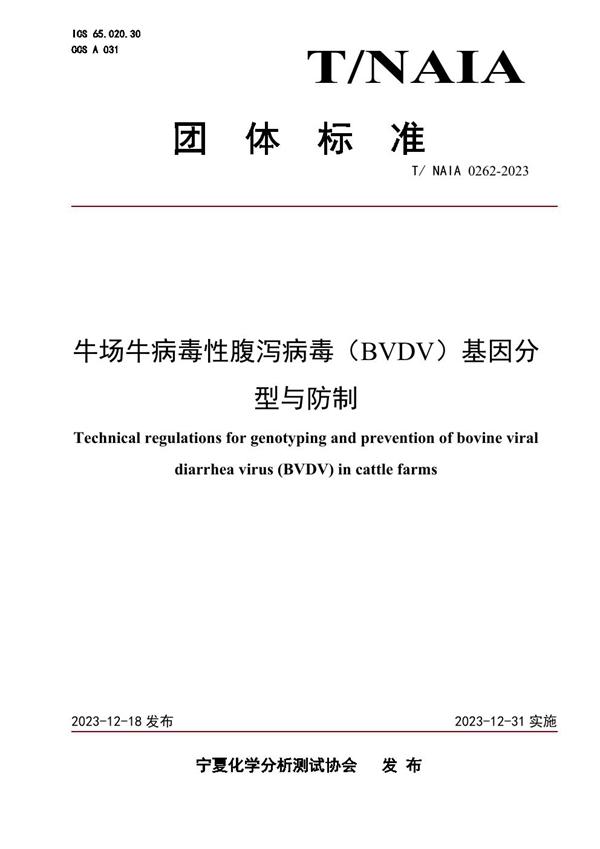 ICS 65.020.30
CCS A 031

T/NAIA

团 体 标 准

T/ NAIA 0262-2023

牛场牛病毒性腹泻病毒（BVDV）基因分型与防制

Technical regulations for genotyping and prevention of bovine viral diarrhea virus (BVDV) in cattle farms

2023-12-18 发布

2023-12-31 实施

宁夏化学分析测试协会 发 布